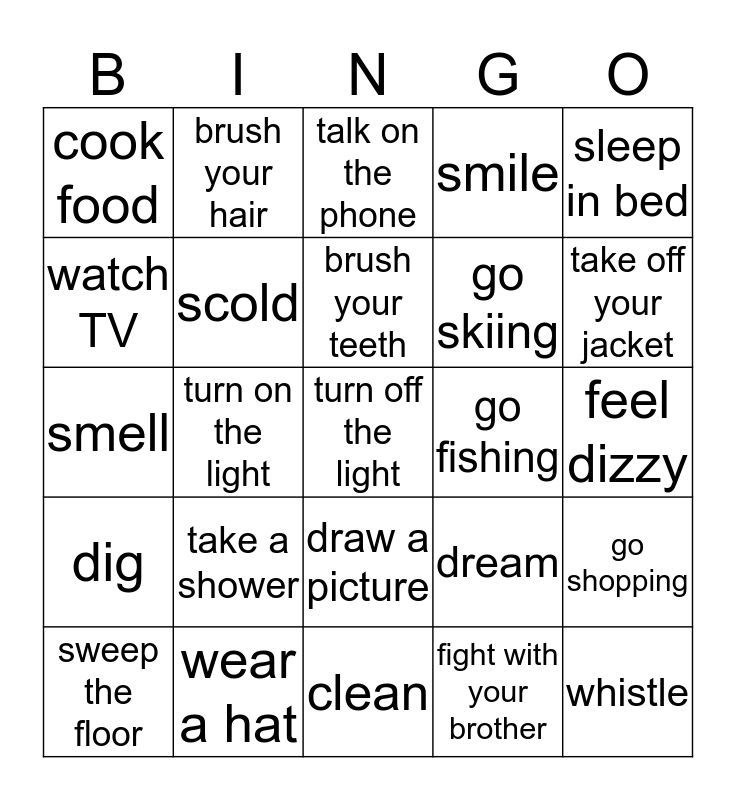 | B | I | N | G | O |
|---|---|---|---|---|
| cook food | brush your hair | talk on the phone | smile | sleep in bed |
| watch TV | scold | brush your teeth | go skiing | take off your jacket |
| smell | turn on the light | turn off the light | go fishing | feel dizzy |
| dig | take a shower | draw a picture | dream | go shopping |
| sweep the floor | wear a hat | clean | fight with your brother | whistle |